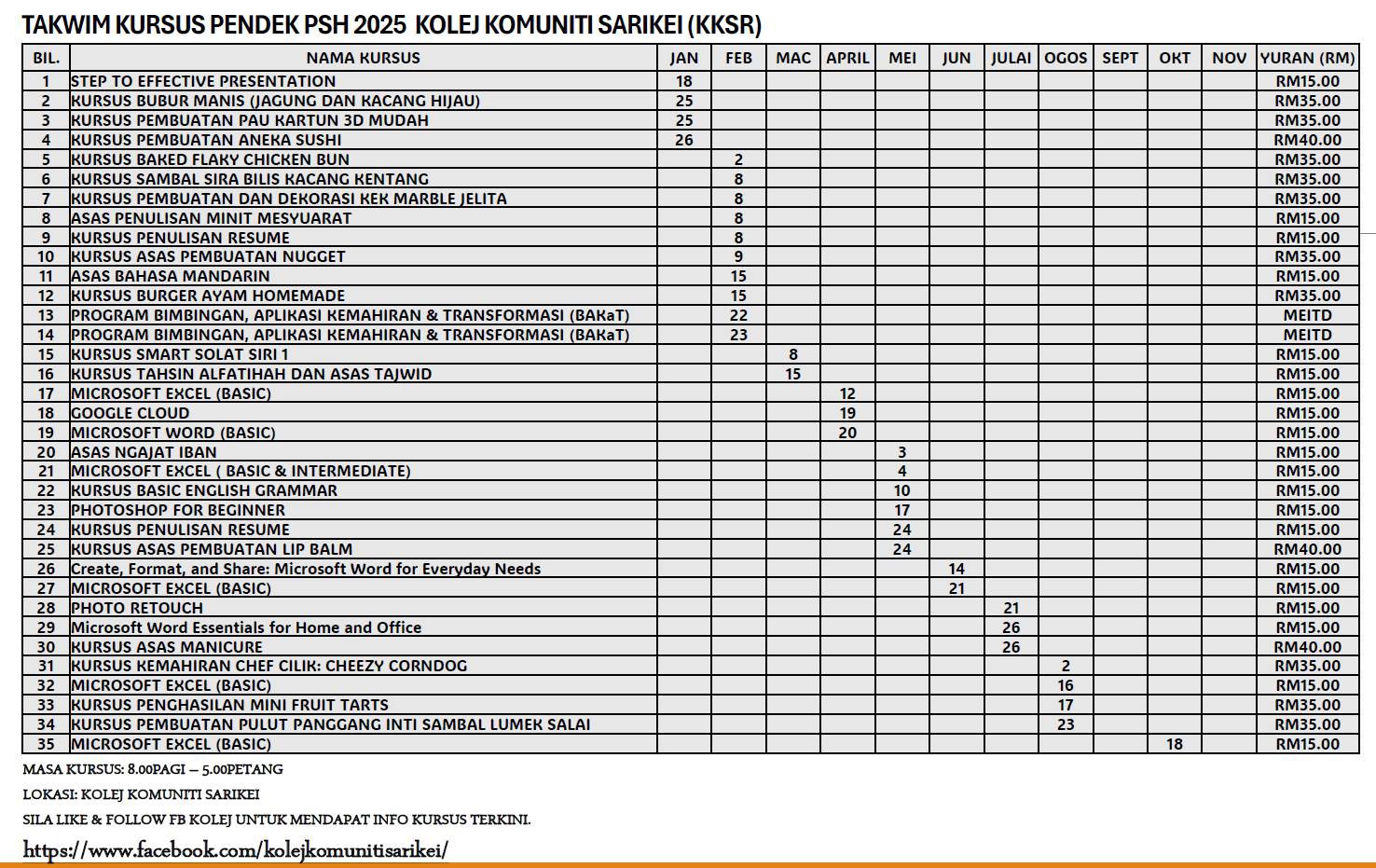 TAKWIM KURSUS PENDEK PSH 2025 KOLEJ KOMUNITI SARIKEI (KKSR)

| BIL. | NAMA KURSUS | JAN | FEB | MAC | APRIL | MEI | JUN | JULAI | OGOS | SEPT | OKT | NOV | YURAN (RM) |
|---|---|---|---|---|---|---|---|---|---|---|---|---|---|
| 1 | STEP TO EFFECTIVE PRESENTATION | 18 | | | | | | | | | | | RM15.00 |
| 2 | KURSUS BUBUR MANIS (JAGUNG DAN KACANG HIJAU) | 25 | | | | | | | | | | | RM35.00 |
| 3 | KURSUS PEMBUATAN PAU KARTUN 3D MUDAH | 25 | | | | | | | | | | | RM35.00 |
| 4 | KURSUS PEMBUATAN ANEKA SUSHI | 26 | | | | | | | | | | | RM40.00 |
| 5 | KURSUS BAKED FLAKY CHICKEN BUN | | 2 | | | | | | | | | | RM35.00 |
| 6 | KURSUS SAMBAL SIRA BILIS KACANG KENTANG | | 8 | | | | | | | | | | RM35.00 |
| 7 | KURSUS PEMBUATAN DAN DEKORASI KEK MARBLE JELITA | | 8 | | | | | | | | | | RM35.00 |
| 8 | ASAS PENULISAN MINIT MESYUARAT | | 8 | | | | | | | | | | RM15.00 |
| 9 | KURSUS PENULISAN RESUME | | 8 | | | | | | | | | | RM15.00 |
| 10 | KURSUS ASAS PEMBUATAN NUGGET | | 9 | | | | | | | | | | RM35.00 |
| 11 | ASAS BAHASA MANDARIN | | 15 | | | | | | | | | | RM15.00 |
| 12 | KURSUS BURGER AYAM HOMEMADE | | 15 | | | | | | | | | | RM35.00 |
| 13 | PROGRAM BIMBINGAN, APLIKASI KEMAHIRAN & TRANSFORMASI (BAKaT) | | 22 | | | | | | | | | | MEITD |
| 14 | PROGRAM BIMBINGAN, APLIKASI KEMAHIRAN & TRANSFORMASI (BAKaT) | | 23 | | | | | | | | | | MEITD |
| 15 | KURSUS SMART SOLAT SIRI 1 | | | 8 | | | | | | | | | RM15.00 |
| 16 | KURSUS TAHSIN ALFATIHAH DAN ASAS TAJWID | | | 15 | | | | | | | | | RM15.00 |
| 17 | MICROSOFT EXCEL (BASIC) | | | | 12 | | | | | | | | RM15.00 |
| 18 | GOOGLE CLOUD | | | | 19 | | | | | | | | RM15.00 |
| 19 | MICROSOFT WORD (BASIC) | | | | 20 | | | | | | | | RM15.00 |
| 20 | ASAS NGAJAT IBAN | | | | | 3 | | | | | | | RM15.00 |
| 21 | MICROSOFT EXCEL ( BASIC & INTERMEDIATE) | | | | | 4 | | | | | | | RM15.00 |
| 22 | KURSUS BASIC ENGLISH GRAMMAR | | | | | 10 | | | | | | | RM15.00 |
| 23 | PHOTOSHOP FOR BEGINNER | | | | | 17 | | | | | | | RM15.00 |
| 24 | KURSUS PENULISAN RESUME | | | | | 24 | | | | | | | RM15.00 |
| 25 | KURSUS ASAS PEMBUATAN LIP BALM | | | | | 24 | | | | | | | RM40.00 |
| 26 | Create, Format, and Share: Microsoft Word for Everyday Needs | | | | | | 14 | | | | | | RM15.00 |
| 27 | MICROSOFT EXCEL (BASIC) | | | | | | 21 | | | | | | RM15.00 |
| 28 | PHOTO RETOUCH | | | | | | | 21 | | | | | RM15.00 |
| 29 | Microsoft Word Essentials for Home and Office | | | | | | | 26 | | | | | RM15.00 |
| 30 | KURSUS ASAS MANICURE | | | | | | | 26 | | | | | RM40.00 |
| 31 | KURSUS KEMAHIRAN CHEF CILIK: CHEEZY CORNDOG | | | | | | | | 2 | | | | RM35.00 |
| 32 | MICROSOFT EXCEL (BASIC) | | | | | | | | 16 | | | | RM15.00 |
| 33 | KURSUS PENGHASILAN MINI FRUIT TARTS | | | | | | | | 17 | | | | RM35.00 |
| 34 | KURSUS PEMBUATAN PULUT PANGGANG INTI SAMBAL LUMEK SALAI | | | | | | | | 23 | | | | RM35.00 |
| 35 | MICROSOFT EXCEL (BASIC) | | | | | | | | | | 18 | | RM15.00 |

MASA KURSUS: 8.00PAGI – 5.00PETANG

LOKASI: KOLEJ KOMUNITI SARIKEI

SILA LIKE & FOLLOW FB KOLEJ UNTUK MENDAPAT INFO KURSUS TERKINI.

https://www.facebook.com/kolejkomunitisarikei/